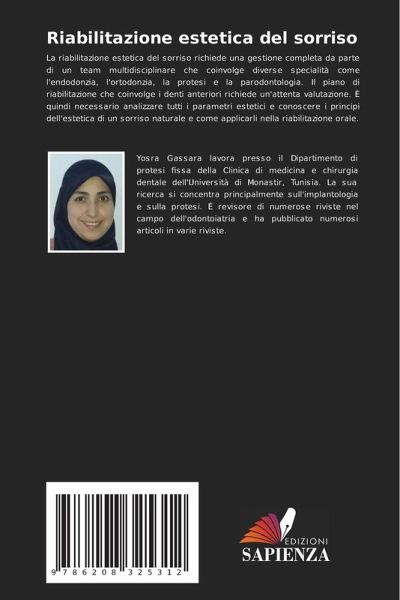 Riabilitazione estetica del sorriso

La riabilitazione estetica del sorriso richiede una gestione completa da parte di un team multidisciplinare che coinvolge diverse specialità come l'endodonzia, l'ortodonzia, la protesi e la parodontologia. Il piano di riabilitazione che coinvolge i denti anteriori richiede un'attenta valutazione. È quindi necessario analizzare tutti i parametri estetici e conoscere i principi dell'estetica di un sorriso naturale e come applicarli nella riabilitazione orale.

Yosra Gassara lavora presso il Dipartimento di protesi fissa della Clinica di medicina e chirurgia dentale dell'Università di Monastir, Tunisia. La sua ricerca si concentra principalmente sull'implantologia e sulla protesi. È revisore di numerose riviste nel campo dell'odontoiatria e ha pubblicato numerosi articoli in varie riviste.

9 786208 325312

EDIZIONI
SAPIENZA